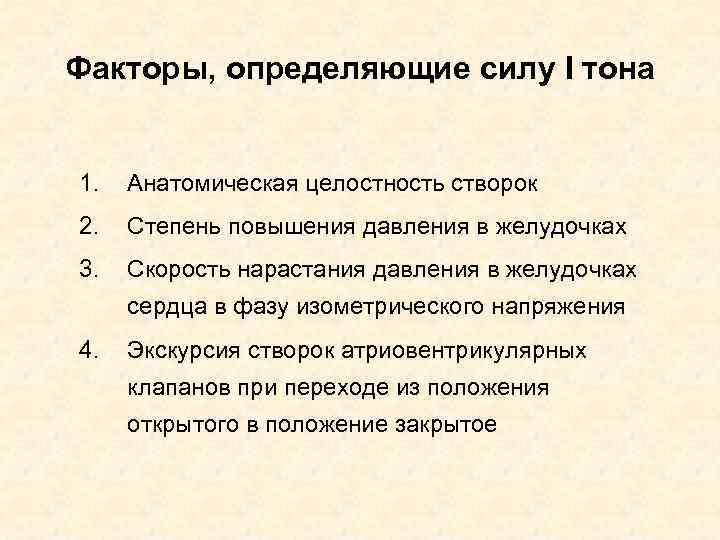 Факторы, определяющие силу I тона

1. Анатомическая целостность створок
2. Степень повышения давления в желудочках
3. Скорость нарастания давления в желудочках сердца в фазу изометрического напряжения
4. Экскурсия створок атриовентрикулярных клапанов при переходе из положения открытого в положение закрытое